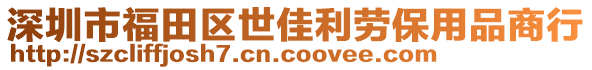 深圳市福田区世佳利劳保用品商行
http://szcliffjosh7.cn.coovee.com